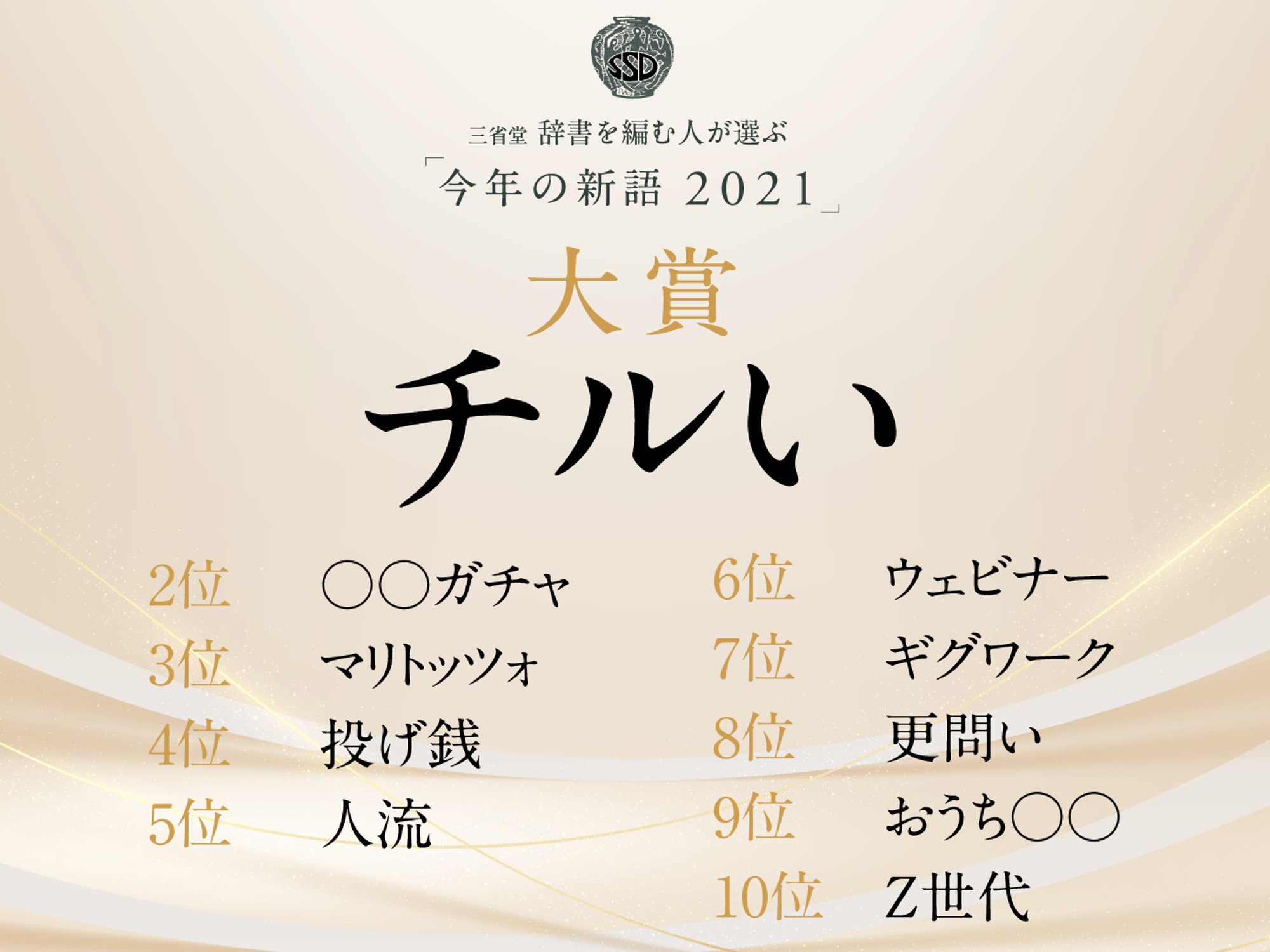 SSD

三省堂 辞書を編む人が選ぶ
「今年の新語 2021」

大賞
チルい

2位 ○○ガチャ
3位 マリトッツォ
4位 投げ銭
5位 人流

6位 ウェビナー
7位 ギグワーク
8位 更問い
9位 おうち○○
10位 Z世代